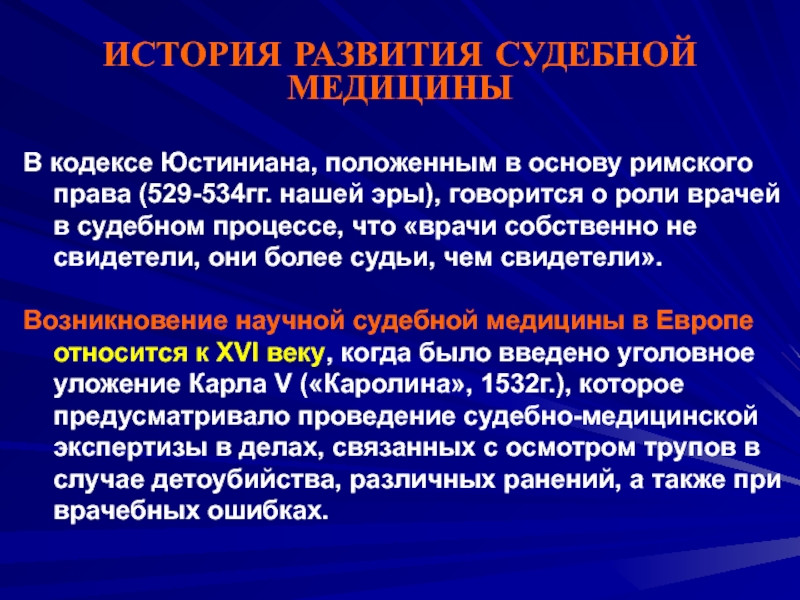 ИСТОРИЯ РАЗВИТИЯ СУДЕБНОЙ МЕДИЦИНЫ

В кодексе Юстиниана, положенным в основу римского права (529-534гг. нашей эры), говорится о роли врачей в судебном процессе, что «врачи собственно не свидетели, они более судьи, чем свидетели».

Возникновение научной судебной медицины в Европе относится к XVI веку, когда было введено уголовное уложение Карла V («Каролина», 1532г.), которое предусматривало проведение судебно-медицинской экспертизы в делах, связанных с осмотром трупов в случае детоубийства, различных ранений, а также при врачебных ошибках.